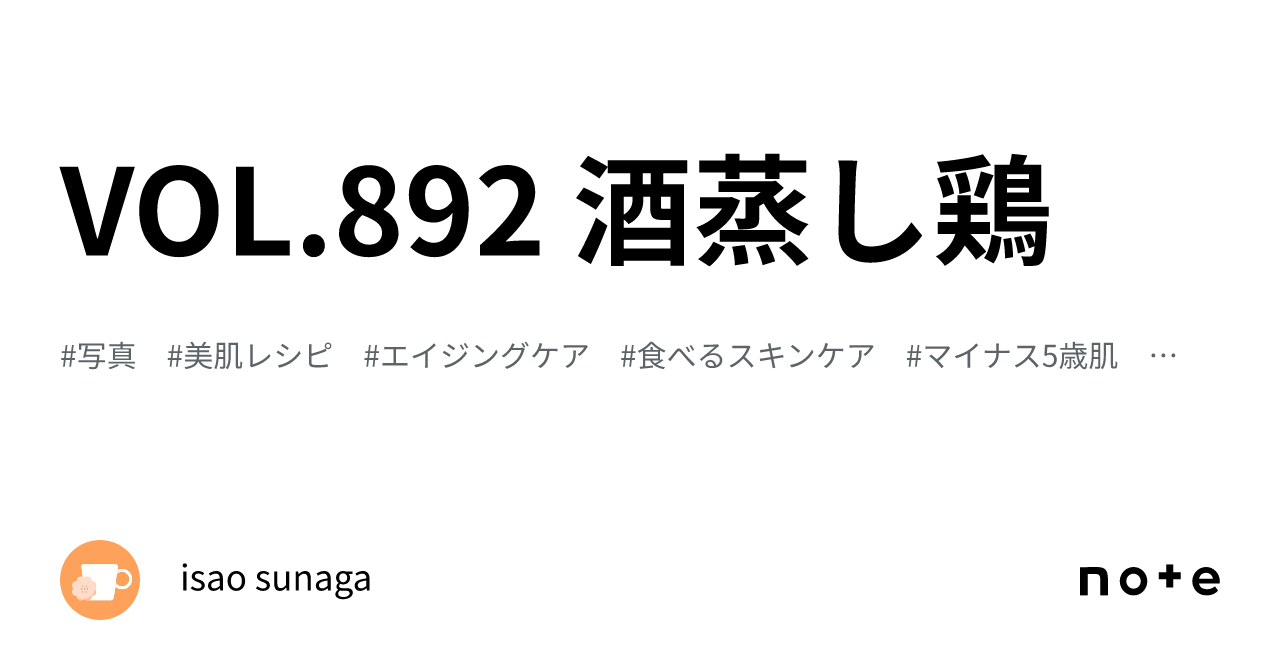 VOL.892 酒蒸し鶏

#写真　#美肌レシピ　#エイジングケア　#食べるスキンケア　#マイナス5歳肌　…

isao sunaga

note